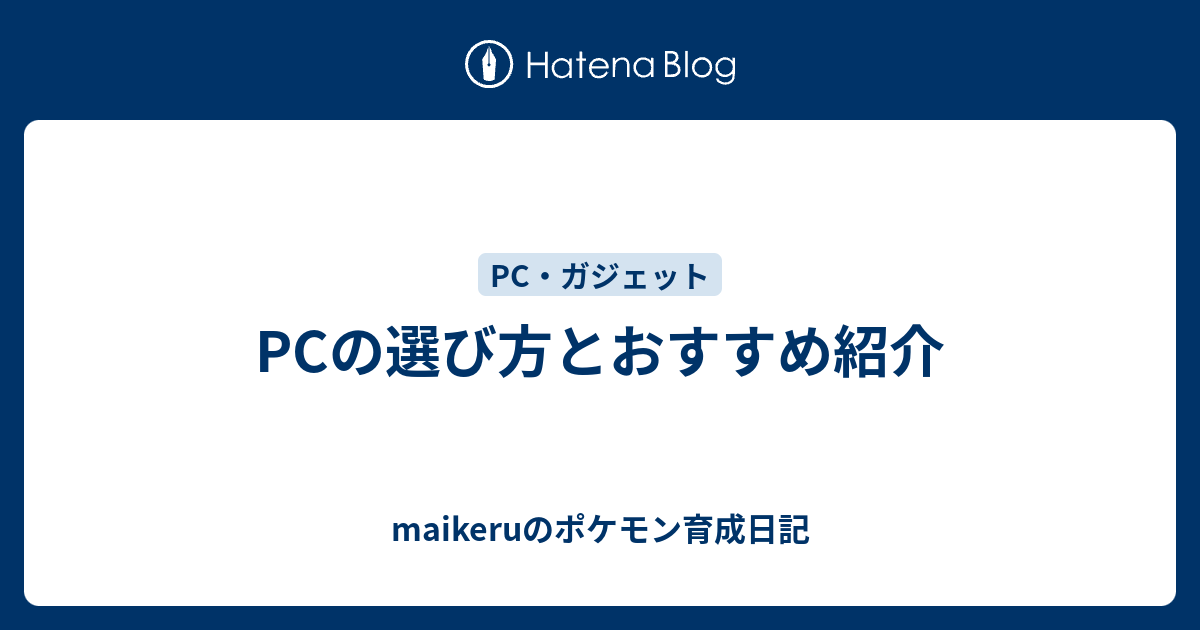 Hatena Blog

PC・ガジェット

PCの選び方とおすすめ紹介

maikeruのポケモン育成日記